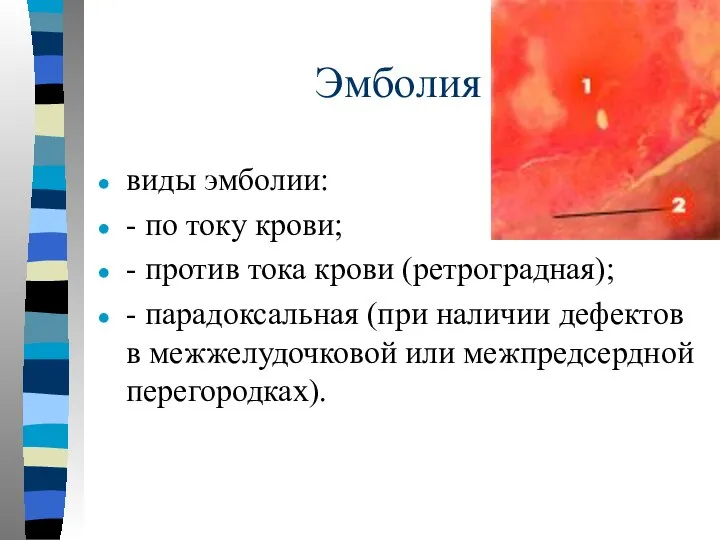 Эмболия

1

2

- виды эмболии:
- - по току крови;
- - против тока крови (ретроградная);
- - парадоксальная (при наличии дефектов в межжелудочковой или межпредсердной перегородках).